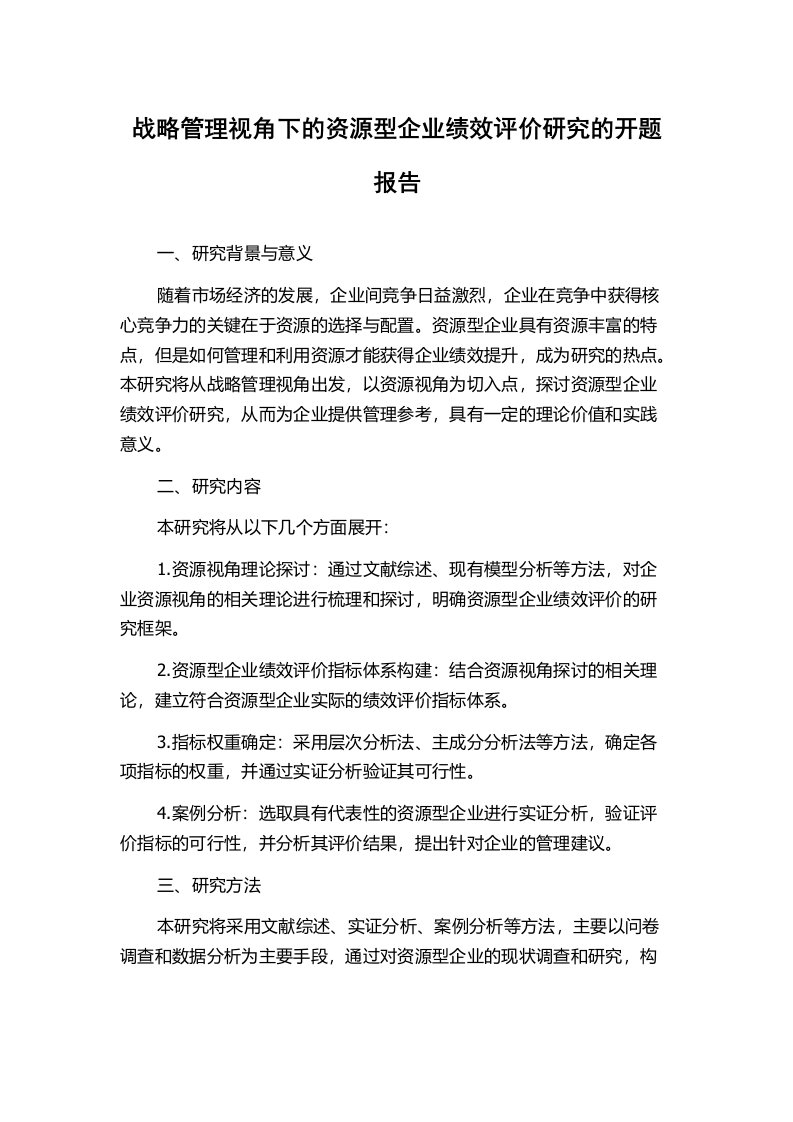 战略管理视角下的资源型企业绩效评价研究的开题报告

一、研究背景与意义

随着市场经济的发展，企业间竞争日益激烈，企业在竞争中获得核心竞争力的关键在于资源的选择与配置。资源型企业具有资源丰富的特点，但是如何管理和利用资源才能获得企业绩效提升，成为研究的热点。本研究将从战略管理视角出发，以资源视角为切入点，探讨资源型企业绩效评价研究，从而为企业提供管理参考，具有一定的理论价值和实践意义。

二、研究内容

本研究将从以下几个方面展开：

1.资源视角理论探讨：通过文献综述、现有模型分析等方法，对企业资源视角的相关理论进行梳理和探讨，明确资源型企业绩效评价的研究框架。

2.资源型企业绩效评价指标体系构建：结合资源视角探讨的相关理论，建立符合资源型企业实际的绩效评价指标体系。

3.指标权重确定：采用层次分析法、主成分分析法等方法，确定各项指标的权重，并通过实证分析验证其可行性。

4.案例分析：选取具有代表性的资源型企业进行实证分析，验证评价指标的可行性，并分析其评价结果，提出针对企业的管理建议。

三、研究方法

本研究将采用文献综述、实证分析、案例分析等方法，主要以问卷调查和数据分析为主要手段，通过对资源型企业的现状调查和研究，构